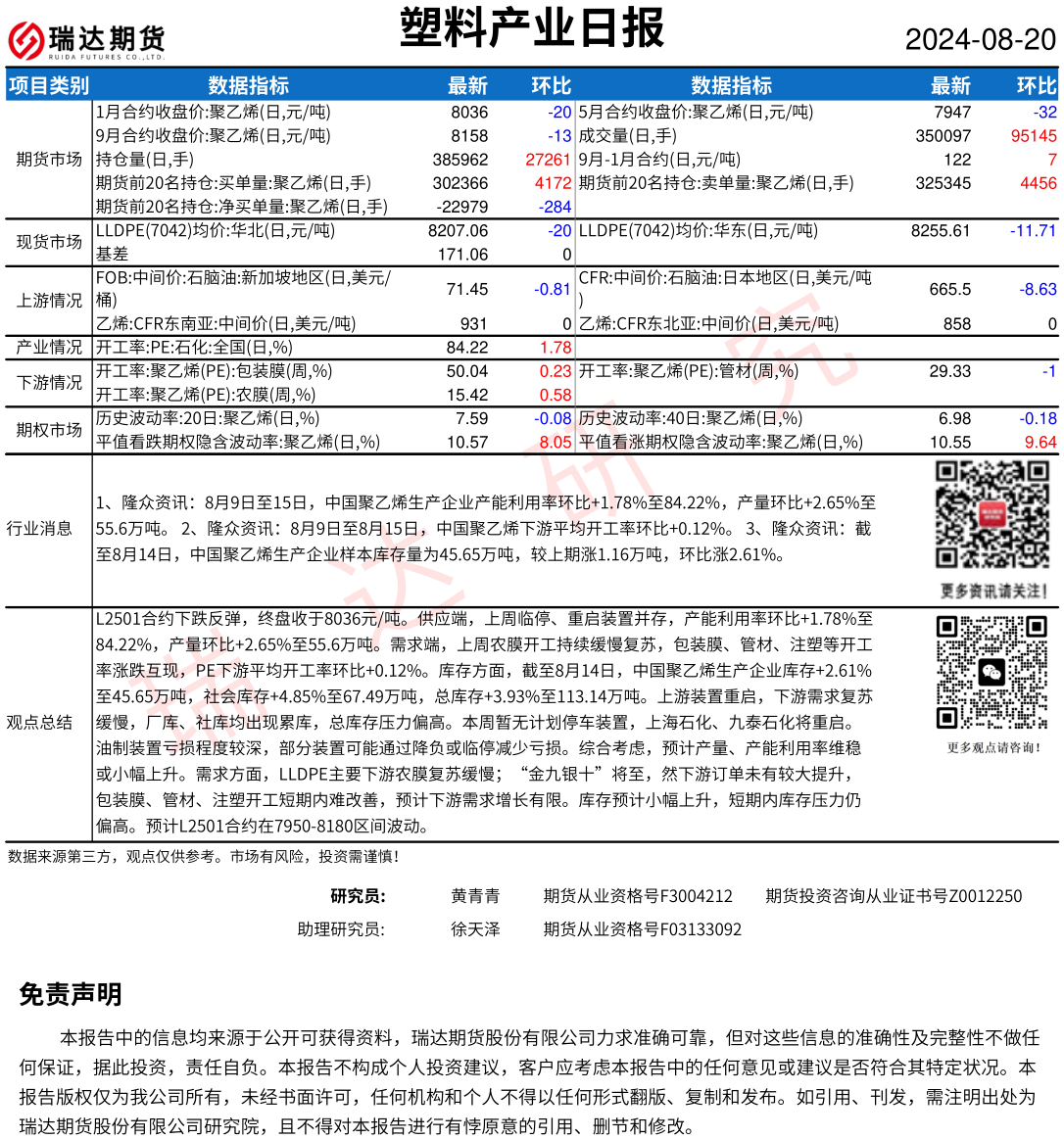 瑞达期货 RUIDA FUTURES CO.,LTD.

塑料产业日报

2024-08-20

| 项目类别 | 数据指标 | 最新 | 环比 | 数据指标 | 最新 | 环比 |
|---|---|---|---|---|---|---|
| 期货市场 | 1月合约收盘价:聚乙烯(日,元/吨) | 8036 | -20 | 5月合约收盘价:聚乙烯(日,元/吨) | 7947 | -32 |
| | 9月合约收盘价:聚乙烯(日,元/吨) | 8158 | -13 | 成交量(日,手) | 350097 | 95145 |
| | 持仓量(日,手) | 385962 | 27261 | 9月-1月合约(日,元/吨) | 122 | 7 |
| | 期货前20名持仓:买单量:聚乙烯(日,手) | 302366 | 4172 | 期货前20名持仓:卖单量:聚乙烯(日,手) | 325345 | 4456 |
| | 期货前20名持仓:净买单量:聚乙烯(日,手) | -22979 | -284 | | | |
| 现货市场 | LLDPE(7042)均价:华北(日,元/吨) | 8207.06 | -20 | LLDPE(7042)均价:华东(日,元/吨) | 8255.61 | -11.71 |
| | 基差 | 171.06 | 0 | | | |
| 上游情况 | FOB:中间价:石脑油:新加坡地区(日,美元/桶) | 71.45 | -0.81 | CFR:中间价:石脑油:日本地区(日,美元/吨) | 665.5 | -8.63 |
| | 乙烯:CFR东南亚:中间价(日,美元/吨) | 931 | 0 | 乙烯:CFR东北亚:中间价(日,美元/吨) | 858 | 0 |
| 产业情况 | 开工率:PE:石化:全国(日,%) | 84.22 | 1.78 | | | |
| 下游情况 | 开工率:聚乙烯(PE):包装膜(周,%) | 50.04 | 0.23 | 开工率:聚乙烯(PE):管材(周,%) | 29.33 | -1 |
| | 开工率:聚乙烯(PE):农膜(周,%) | 15.42 | 0.58 | | | |
| 期权市场 | 历史波动率:20日:聚乙烯(日,%) | 7.59 | -0.08 | 历史波动率:40日:聚乙烯(日,%) | 6.98 | -0.18 |
| | 平值看跌期权隐含波动率:聚乙烯(日,%) | 10.57 | 8.05 | 平值看涨期权隐含波动率:聚乙烯(日,%) | 10.55 | 9.64 |

行业消息

1、隆众资讯：8月9日至15日，中国聚乙烯生产企业产能利用率环比+1.78%至84.22%，产量环比+2.65%至55.6万吨。2、隆众资讯：8月9日至8月15日，中国聚乙烯下游平均开工率环比+0.12%。3、隆众资讯：截至8月14日，中国聚乙烯生产企业样本库存量为45.65万吨，较上期涨1.16万吨，环比涨2.61%。

更多资讯请关注!

观点总结

L2501合约下跌反弹，终盘收于8036元/吨。供应端，上周临停、重启装置并存，产能利用率环比+1.78%至84.22%，产量环比+2.65%至55.6万吨。需求端，上周农膜开工持续缓慢复苏，包装膜、管材、注塑等开工率涨跌互现，PE下游平均开工率环比+0.12%。库存方面，截至8月14日，中国聚乙烯生产企业库存+2.61%至45.65万吨，社会库存+4.85%至67.49万吨，总库存+3.93%至113.14万吨。上游装置重启，下游需求复苏缓慢，厂库、社库均出现累库，总库存压力偏高。本周暂无计划停车装置，上海石化、九泰石化将重启。油制装置亏损程度较深，部分装置可能通过降负或临停减少亏损。综合考虑，预计产量、产能利用率维稳或小幅上升。需求方面，LLDPE主要下游农膜复苏缓慢；“金九银十”将至，然下游订单未有较大提升，包装膜、管材、注塑开工短期内难改善，预计下游需求增长有限。库存预计小幅上升，短期内库存压力仍偏高。预计L2501合约在7950-8180区间波动。

更多观点请咨询!

数据来源第三方，观点仅供参考。市场有风险，投资需谨慎!

研究员: 黄青青 期货从业资格号F3004212 期货投资咨询从业证书号Z0012250
助理研究员: 徐天泽 期货从业资格号F03133092

免责声明

本报告中的信息均来源于公开可获得资料，瑞达期货股份有限公司力求准确可靠，但对这些信息的准确性及完整性不做任何保证，据此投资，责任自负。本报告不构成个人投资建议，客户应考虑本报告中的任何意见或建议是否符合其特定状况。本报告版权仅为我公司所有，未经书面许可，任何机构和个人不得以任何形式翻版、复制和发布。如引用、刊发，需注明出处为瑞达期货股份有限公司研究院，且不得对本报告进行有悖原意的引用、删节和修改。